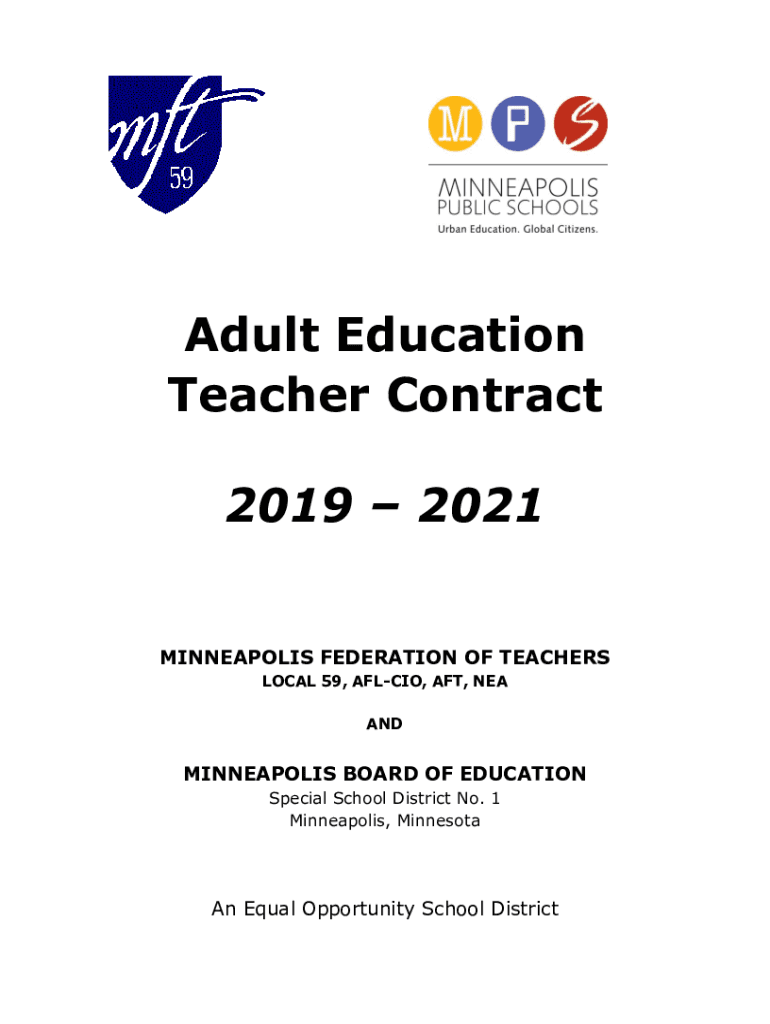 mft
59

M P S
MINNEAPOLIS
PUBLIC SCHOOLS
Urban Education. Global Citizens.

Adult Education
Teacher Contract

2019 – 2021

MINNEAPOLIS FEDERATION OF TEACHERS
LOCAL 59, AFL-CIO, AFT, NEA

AND

MINNEAPOLIS BOARD OF EDUCATION
Special School District No. 1
Minneapolis, Minnesota

An Equal Opportunity School District